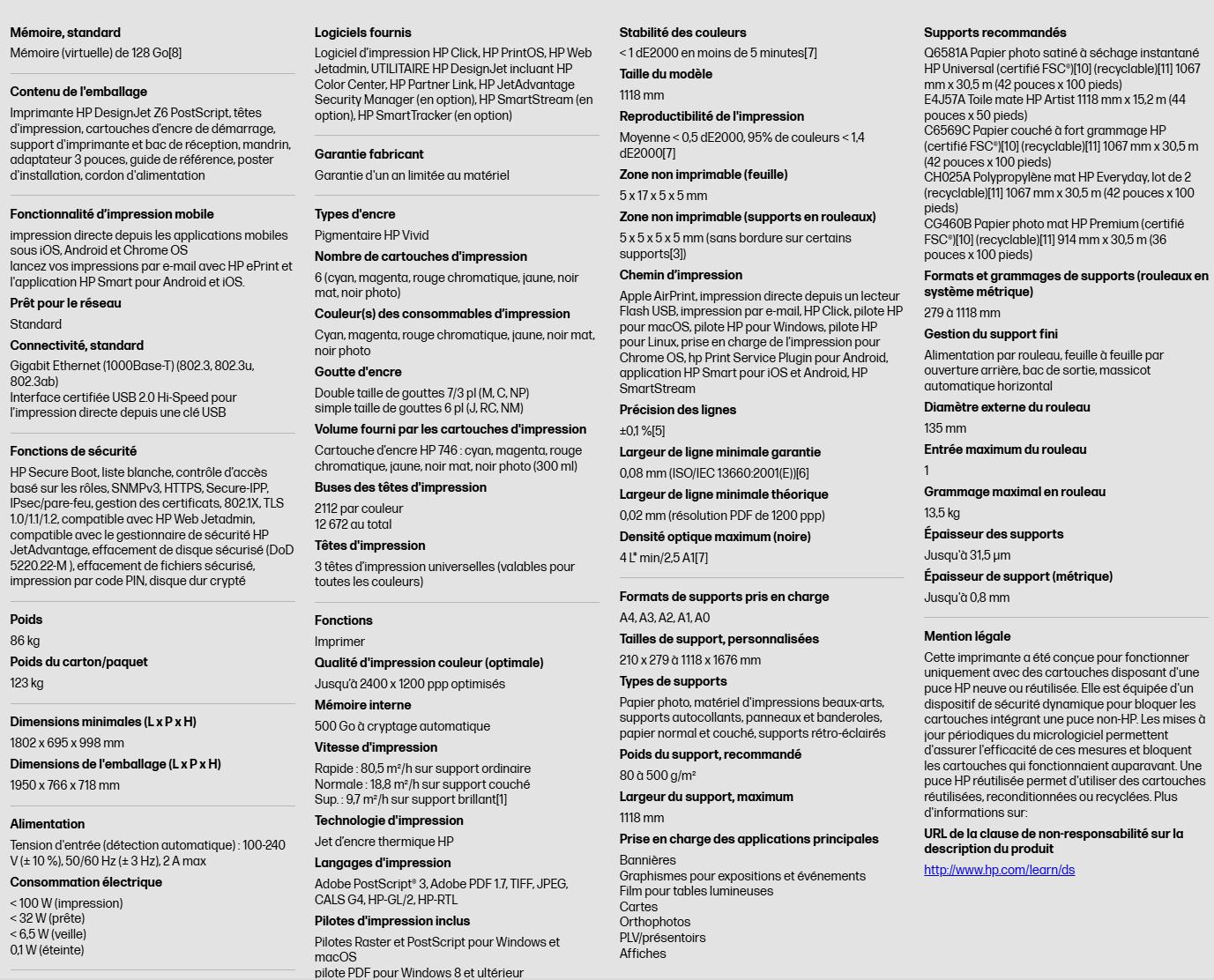 Mémoire, standard

Mémoire (virtuelle) de 128 Go[8]

Contenu de l'emballage

Imprimante HP DesignJet Z6 PostScript, têtes d'impression, cartouches d'encre de démarrage, support d'imprimante et bac de réception, mandrin, adaptateur 3 pouces, guide de référence, poster d'installation, cordon d'alimentation

Fonctionnalité d'impression mobile

impression directe depuis les applications mobiles sous iOS, Android et Chrome OS
lancez vos impressions par e-mail avec HP ePrint et l'application HP Smart pour Android et iOS.

Prêt pour le réseau

Standard

Connectivité, standard

Gigabit Ethernet (1000Base-T) (802.3, 802.3u, 802.3ab)
Interface certifiée USB 2.0 Hi-Speed pour l'impression directe depuis une clé USB

Fonctions de sécurité

HP Secure Boot, liste blanche, contrôle d'accès basé sur les rôles, SNMPv3, HTTPS, Secure-IPP, IPsec/pare-feu, gestion des certificats, 802.1X, TLS 1.0/1.1/1.2, compatible avec HP Web Jetadmin, compatible avec le gestionnaire de sécurité HP JetAdvantage, effacement de disque sécurisé (DoD 5220.22-M ), effacement de fichiers sécurisé, impression par code PIN, disque dur crypté

Poids

86 kg

Poids du carton/paquet

123 kg

Dimensions minimales (L x P x H)

1802 x 695 x 998 mm

Dimensions de l'emballage (L x P x H)

1950 x 766 x 718 mm

Alimentation

Tension d'entrée (détection automatique) : 100-240 V (± 10 %), 50/60 Hz (± 3 Hz), 2 A max

Consommation électrique

< 100 W (impression)
< 32 W (prête)
< 6,5 W (veille)
0,1 W (éteinte)

Logiciels fournis

Logiciel d'impression HP Click, HP PrintOS, HP Web Jetadmin, UTILITAIRE HP DesignJet incluant HP Color Center, HP Partner Link, HP JetAdvantage Security Manager (en option), HP SmartStream (en option), HP SmartTracker (en option)

Garantie fabricant

Garantie d'un an limitée au matériel

Types d'encre

Pigmentaire HP Vivid

Nombre de cartouches d'impression

6 (cyan, magenta, rouge chromatique, jaune, noir mat, noir photo)

Couleur(s) des consommables d'impression

Cyan, magenta, rouge chromatique, jaune, noir mat, noir photo

Goutte d'encre

Double taille de gouttes 7/3 pl (M, C, NP)
simple taille de gouttes 6 pl (J, RC, NM)

Volume fourni par les cartouches d'impression

Cartouche d'encre HP 746 : cyan, magenta, rouge chromatique, jaune, noir mat, noir photo (300 ml)

Buses des têtes d'impression

2112 par couleur
12 672 au total

Têtes d'impression

3 têtes d'impression universelles (valables pour toutes les couleurs)

Fonctions

Imprimer

Qualité d'impression couleur (optimale)

Jusqu'à 2400 x 1200 ppp optimisés

Mémoire interne

500 Go à cryptage automatique

Vitesse d'impression

Rapide : 80,5 m²/h sur support ordinaire
Normale : 18,8 m²/h sur support couché
Sup. : 9,7 m²/h sur support brillant[1]

Technologie d'impression

Jet d'encre thermique HP

Langages d'impression

Adobe PostScript® 3, Adobe PDF 1.7, TIFF, JPEG, CALS G4, HP-GL/2, HP-RTL

Pilotes d'impression inclus

Pilotes Raster et PostScript pour Windows et macOS
pilote PDF pour Windows 8 et ultérieur

Stabilité des couleurs

< 1 dE2000 en moins de 5 minutes[7]

Taille du modèle

1118 mm

Reproductibilité de l'impression

Moyenne < 0,5 dE2000, 95% de couleurs < 1,4 dE2000[7]

Zone non imprimable (feuille)

5 x 17 x 5 x 5 mm

Zone non imprimable (supports en rouleaux)

5 x 5 x 5 x 5 mm (sans bordure sur certains supports[3])

Chemin d'impression

Apple AirPrint, impression directe depuis un lecteur Flash USB, impression par e-mail, HP Click, pilote HP pour macOS, pilote HP pour Windows, pilote HP pour Linux, prise en charge de l'impression pour Chrome OS, hp Print Service Plugin pour Android, application HP Smart pour iOS et Android, HP SmartStream

Précision des lignes

±0,1 %[5]

Largeur de ligne minimale garantie

0,08 mm (ISO/IEC 13660:2001(E))[6]

Largeur de ligne minimale théorique

0,02 mm (résolution PDF de 1200 ppp)

Densité optique maximum (noire)

4 L* min/2,5 A1[7]

Formats de supports pris en charge

A4, A3, A2, A1, A0

Tailles de support, personnalisées

210 x 279 à 1118 x 1676 mm

Types de supports

Papier photo, matériel d'impressions beaux-arts, supports autocollants, panneaux et banderoles, papier normal et couché, supports rétro-éclairés

Poids du support, recommandé

80 à 500 g/m²

Largeur du support, maximum

1118 mm

Prise en charge des applications principales

Bannières
Graphismes pour expositions et événements
Film pour tables lumineuses
Cartes
Orthophotos
PLV/présentoirs
Affiches

Supports recommandés

Q6581A Papier photo satiné à séchage instantané HP Universal (certifié FSC®)[10] (recyclable)[11] 1067 mm x 30,5 m (42 pouces x 100 pieds)
E4J57A Toile mate HP Artist 1118 mm x 15,2 m (44 pouces x 50 pieds)
C6569C Papier couché à fort grammage HP (certifié FSC®)[10] (recyclable)[11] 1067 mm x 30,5 m (42 pouces x 100 pieds)
CH025A Polypropylène mat HP Everyday, lot de 2 (recyclable)[11] 1067 mm x 30,5 m (42 pouces x 100 pieds)
CG460B Papier photo mat HP Premium (certifié FSC®)[10] (recyclable)[11] 914 mm x 30,5 m (36 pouces x 100 pieds)

Formats et grammages de supports (rouleaux en système métrique)

279 à 1118 mm

Gestion du support fini

Alimentation par rouleau, feuille à feuille par ouverture arrière, bac de sortie, massicot automatique horizontal

Diamètre externe du rouleau

135 mm

Entrée maximum du rouleau

1

Grammage maximal en rouleau

13,5 kg

Épaisseur des supports

Jusqu'à 31,5 µm

Épaisseur de support (métrique)

Jusqu'à 0,8 mm

Mention légale

Cette imprimante a été conçue pour fonctionner uniquement avec des cartouches disposant d'une puce HP neuve ou réutilisée. Elle est équipée d'un dispositif de sécurité dynamique pour bloquer les cartouches intégrant une puce non-HP. Les mises à jour périodiques du micrologiciel permettent d'assurer l'efficacité de ces mesures et bloquent les cartouches qui fonctionnaient auparavant. Une puce HP réutilisée permet d'utiliser des cartouches réutilisées, reconditionnées ou recyclées. Plus d'informations sur:

URL de la clause de non-responsabilité sur la description du produit

http://www.hp.com/learn/ds